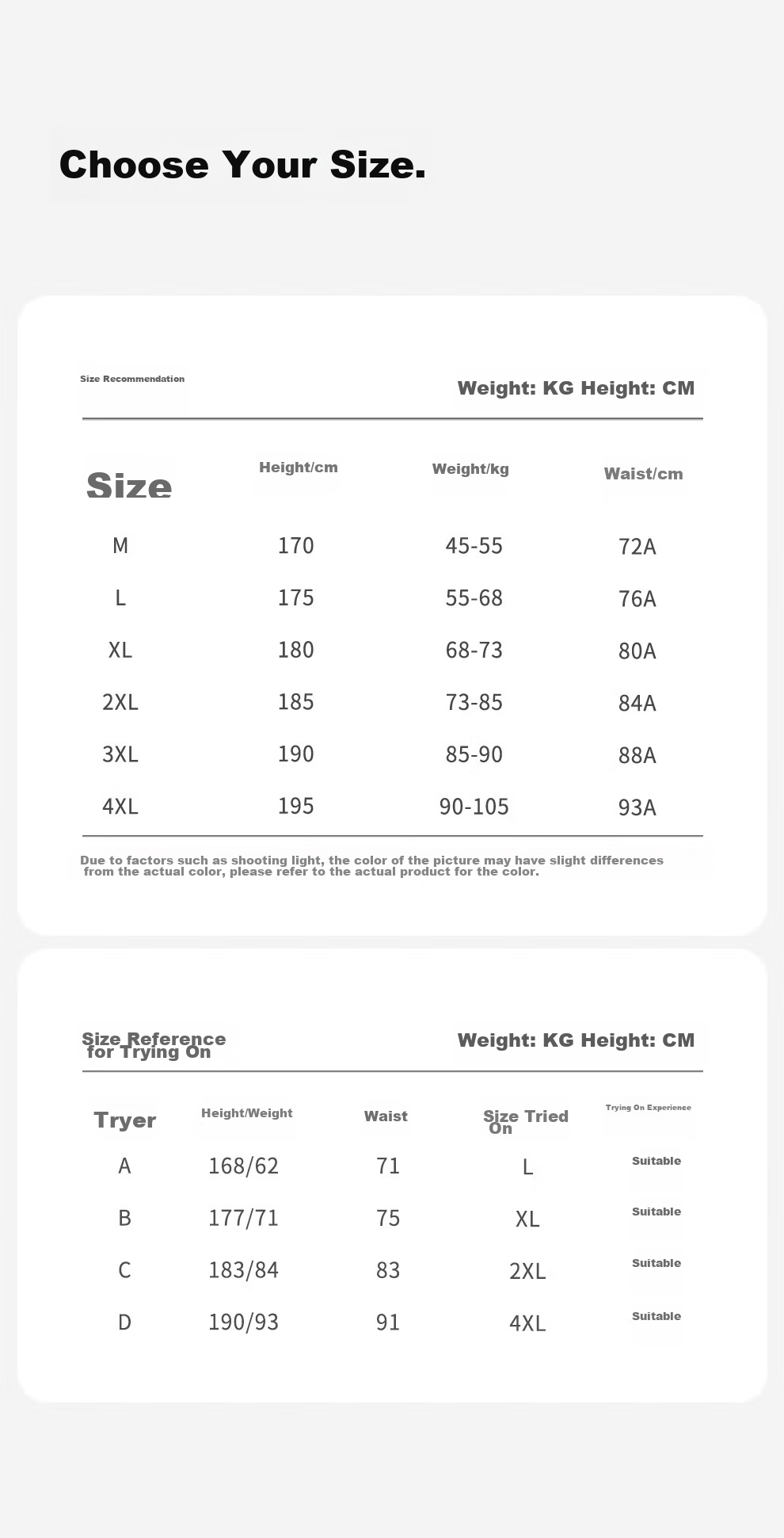 Choose Your Size.

Size Recommendation

Weight: KG Height: CM

| Size | Height/cm | Weight/kg | Waist/cm |
|---|---|---|---|
| M | 170 | 45-55 | 72A |
| L | 175 | 55-68 | 76A |
| XL | 180 | 68-73 | 80A |
| 2XL | 185 | 73-85 | 84A |
| 3XL | 190 | 85-90 | 88A |
| 4XL | 195 | 90-105 | 93A |

Due to factors such as shooting light, the color of the picture may have slight differences from the actual color, please refer to the actual product for the color.

Size Reference for Trying On

Weight: KG Height: CM

| Tryer | Height/Weight | Waist | Size Tried On | Trying On Experience |
|---|---|---|---|---|
| A | 168/62 | 71 | L | Suitable |
| B | 177/71 | 75 | XL | Suitable |
| C | 183/84 | 83 | 2XL | Suitable |
| D | 190/93 | 91 | 4XL | Suitable |